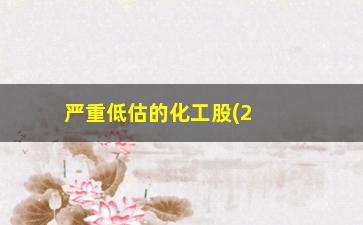 严重低估的化工股(2